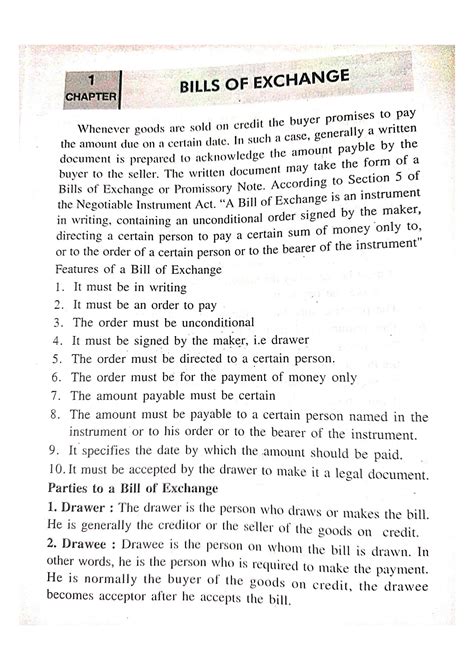 1
CHAPTER

BILLS OF EXCHANGE

Whenever goods are sold on credit the buyer promises to pay the amount due on a certain date. In such a case, generally a written document is prepared to acknowledge the amount payble by the buyer to the seller. The written document may take the form of a Bills of Exchange or Promissory Note. According to Section 5 of the Negotiable Instrument Act. "A Bill of Exchange is an instrument in writing, containing an unconditional order signed by the maker, directing a certain person to pay a certain sum of money only to, or to the order of a certain person or to the bearer of the instrument"

Features of a Bill of Exchange

1. It must be in writing
2. It must be an order to pay
3. The order must be unconditional
4. It must be signed by the maker, i.e drawer
5. The order must be directed to a certain person.
6. The order must be for the payment of money only
7. The amount payable must be certain
8. The amount must be payable to a certain person named in the instrument or to his order or to the bearer of the instrument.
9. It specifies the date by which the amount should be paid.
10. It must be accepted by the drawer to make it a legal document.

Parties to a Bill of Exchange

1. Drawer : The drawer is the person who draws or makes the bill. He is generally the creditor or the seller of the goods on credit.

2. Drawee : Drawee is the person on whom the bill is drawn. In other words, he is the person who is required to make the payment. He is normally the buyer of the goods on credit, the drawee becomes acceptor after he accepts the bill.